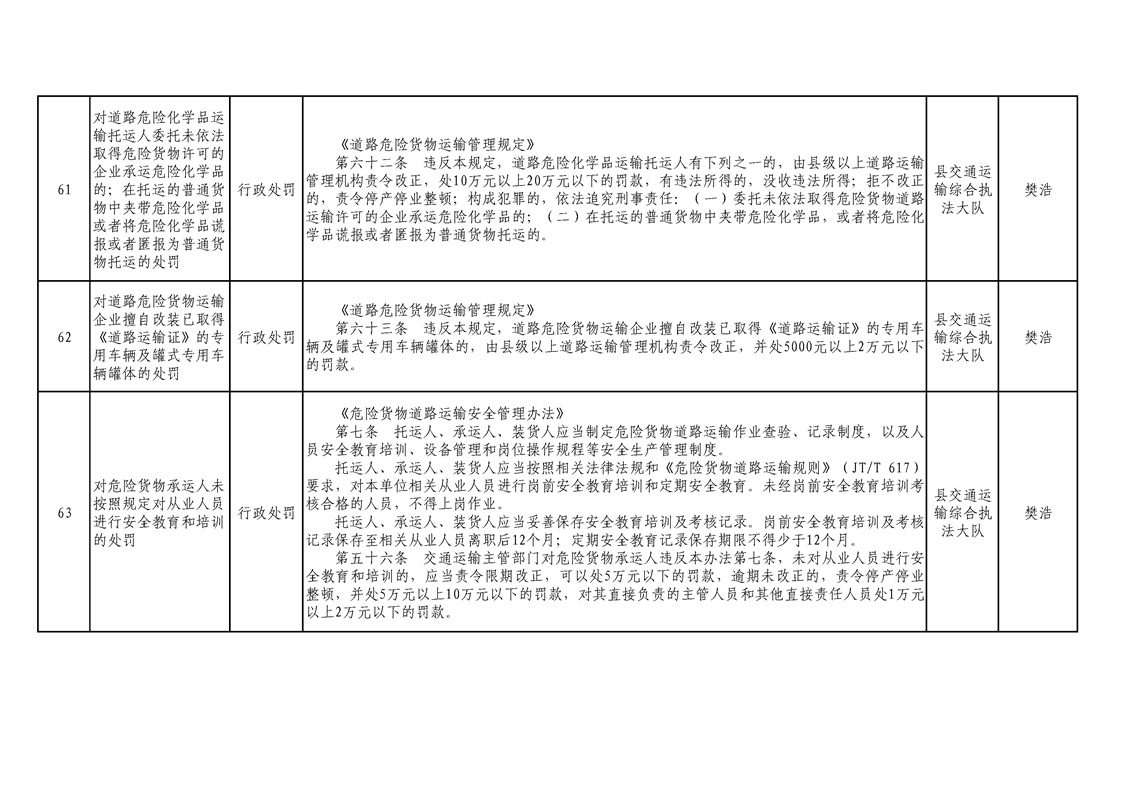 | 61 | 对道路危险化学品运输托运人委托未依法取得危险货物许可的企业承运危险化学品的；在托运的普通货物中夹带危险化学品或者将危险化学品谎报或者匿报为普通货物托运的处罚 | 行政处罚 | 《道路危险货物运输管理规定》 第六十二条 违反本规定，道路危险化学品运输托运人有下列之一的，由县级以上道路运输管理机构责令改正，处10万元以上20万元以下的罚款，有违法所得的，没收违法所得；拒不改正的，责令停产停业整顿；构成犯罪的，依法追究刑事责任：（一）委托未依法取得危险货物道路运输许可的企业承运危险化学品的；（二）在托运的普通货物中夹带危险化学品，或者将危险化学品谎报或者匿报为普通货物托运的。 | 县交通运输综合执法大队 | 樊浩 |
|---|---|---|---|---|---|
| 62 | 对道路危险货物运输企业擅自改装已取得《道路运输证》的专用车辆及罐式专用车辆罐体的处罚 | 行政处罚 | 《道路危险货物运输管理规定》 第六十三条 违反本规定，道路危险货物运输企业擅自改装已取得《道路运输证》的专用车辆及罐式专用车辆罐体的，由县级以上道路运输管理机构责令改正，并处5000元以上2万元以下的罚款。 | 县交通运输综合执法大队 | 樊浩 |
| 63 | 对危险货物承运人未按照规定对从业人员进行安全教育和培训的处罚 | 行政处罚 | 《危险货物道路运输安全管理办法》 第七条 托运人、承运人、装货人应当制定危险货物道路运输作业查验、记录制度，以及人员安全教育培训、设备管理和岗位操作规程等安全生产管理制度。 托运人、承运人、装货人应当按照相关法律法规和《危险货物道路运输规则》（JT/T 617）要求，对本单位相关从业人员进行岗前安全教育培训和定期安全教育。未经岗前安全教育培训考核合格的人员，不得上岗作业。 托运人、承运人、装货人应当妥善保存安全教育培训及考核记录。岗前安全教育培训及考核记录保存至相关从业人员离职后12个月；定期安全教育记录保存期限不得少于12个月。 第五十六条 交通运输主管部门对危险货物承运人违反本办法第七条，未对从业人员进行安全教育和培训的，应当责令限期改正，可以处5万元以下的罚款，逾期未改正的，责令停产停业整顿，并处5万元以上10万元以下的罚款，对其直接负责的主管人员和其他直接责任人员处1万元以上2万元以下的罚款。 | 县交通运输综合执法大队 | 樊浩 |